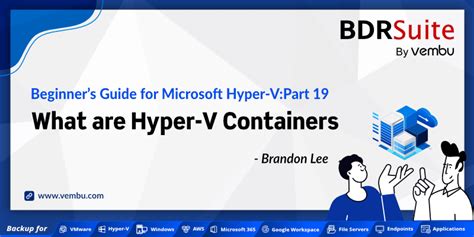 BDRSuite
By vembu

Beginner's Guide for Microsoft Hyper-V:Part 19

What are Hyper-V Containers

- Brandon Lee

www.vembu.com

Backup for VMware Hyper-V Windows AWS Microsoft 365 Google Workspace File Servers Endpoints Applications